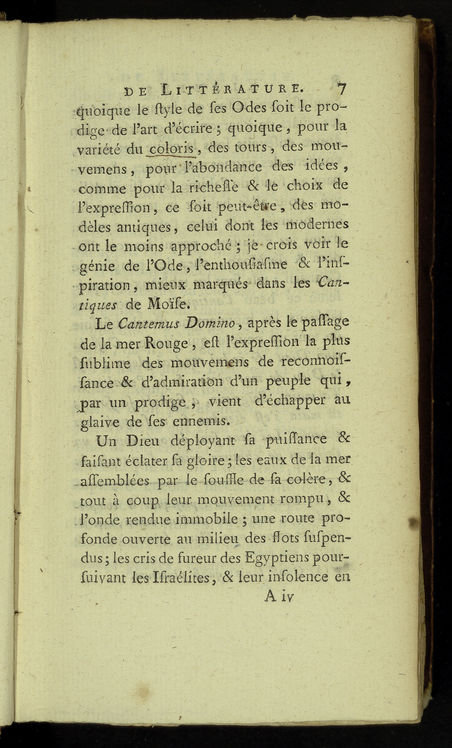 DE LITTÉRATURE. 7

quoique le ſtyle de ſes Odes ſoit le prodige de l'art d'écrire ; quoique, pour la variété du coloris, des tours, des mouvemens, pour l'abondance des idées, comme pour la richeſſe & le choix de l'expreſſion, ce ſoit peut-être, des modèles antiques, celui dont les modernes ont le moins approché ; je crois voir le génie de l'Ode, l'enthouſiaſme & l'inſpiration, mieux marqués dans les Cantiques de Moïſe.

Le Cantemus Domino, après le paſſage de la mer Rouge, eſt l'expreſſion la plus ſublime des mouvemens de reconnoiſſance & d'admiration d'un peuple qui, par un prodige, vient d'échapper au glaive de ſes ennemis.

Un Dieu déployant ſa puiſſance & faiſant éclater ſa gloire ; les eaux de la mer aſſemblées par le ſouffle de ſa colère, & tout à coup leur mouvement rompu, & l'onde rendue immobile ; une route profonde ouverte au milieu des flots ſuſpendus ; les cris de fureur des Egyptiens pourſuivant les Iſraélites, & leur inſolence en

A iv